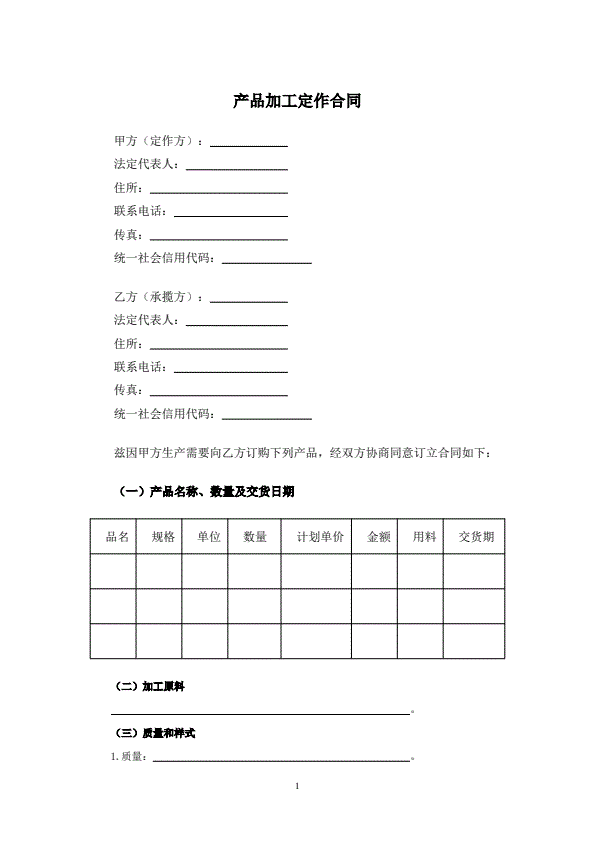 产品加工定作合同

甲方（定作方）：____________

法定代表人：____________

住所：____________

联系电话：____________

传真：____________

统一社会信用代码：____________

乙方（承揽方）：____________

法定代表人：____________

住所：____________

联系电话：____________

传真：____________

统一社会信用代码：____________

兹因甲方生产需要向乙方订购下列产品，经双方协商同意订立合同如下：

（一）产品名称、数量及交货日期

| 品名 | 规格 | 单位 | 数量 | 计划单价 | 金额 | 用料 | 交货期 |
|---|---|---|---|---|---|---|---|
| | | | | | | | |
| | | | | | | | |
| | | | | | | | |

（二）加工原料

____________。

（三）质量和样式

1. 质量：____________。

1